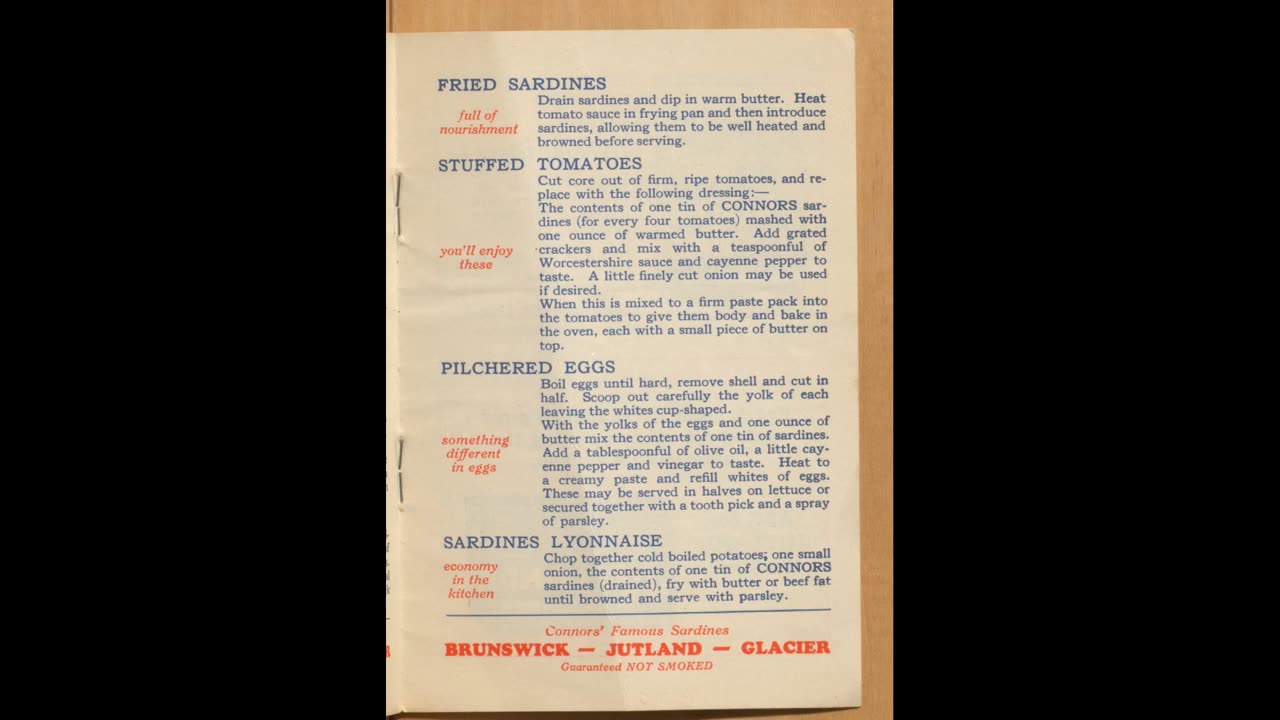 FRIED SARDINES

full of nourishment

Drain sardines and dip in warm butter. Heat tomato sauce in frying pan and then introduce sardines, allowing them to be well heated and browned before serving.

STUFFED TOMATOES

you'll enjoy these

Cut core out of firm, ripe tomatoes, and replace with the following dressing:—
The contents of one tin of CONNORS sardines (for every four tomatoes) mashed with one ounce of warmed butter. Add grated crackers and mix with a teaspoonful of Worcestershire sauce and cayenne pepper to taste. A little finely cut onion may be used if desired.
When this is mixed to a firm paste pack into the tomatoes to give them body and bake in the oven, each with a small piece of butter on top.

PILCHERED EGGS

something different in eggs

Boil eggs until hard, remove shell and cut in half. Scoop out carefully the yolk of each leaving the whites cup-shaped.
With the yolks of the eggs and one ounce of butter mix the contents of one tin of sardines. Add a tablespoonful of olive oil, a little cayenne pepper and vinegar to taste. Heat to a creamy paste and refill whites of eggs. These may be served in halves on lettuce or secured together with a tooth pick and a spray of parsley.

SARDINES LYONNAISE

economy in the kitchen

Chop together cold boiled potatoes, one small onion, the contents of one tin of CONNORS sardines (drained), fry with butter or beef fat until browned and serve with parsley.

Connors' Famous Sardines
BRUNSWICK — JUTLAND — GLACIER
Guaranteed NOT SMOKED